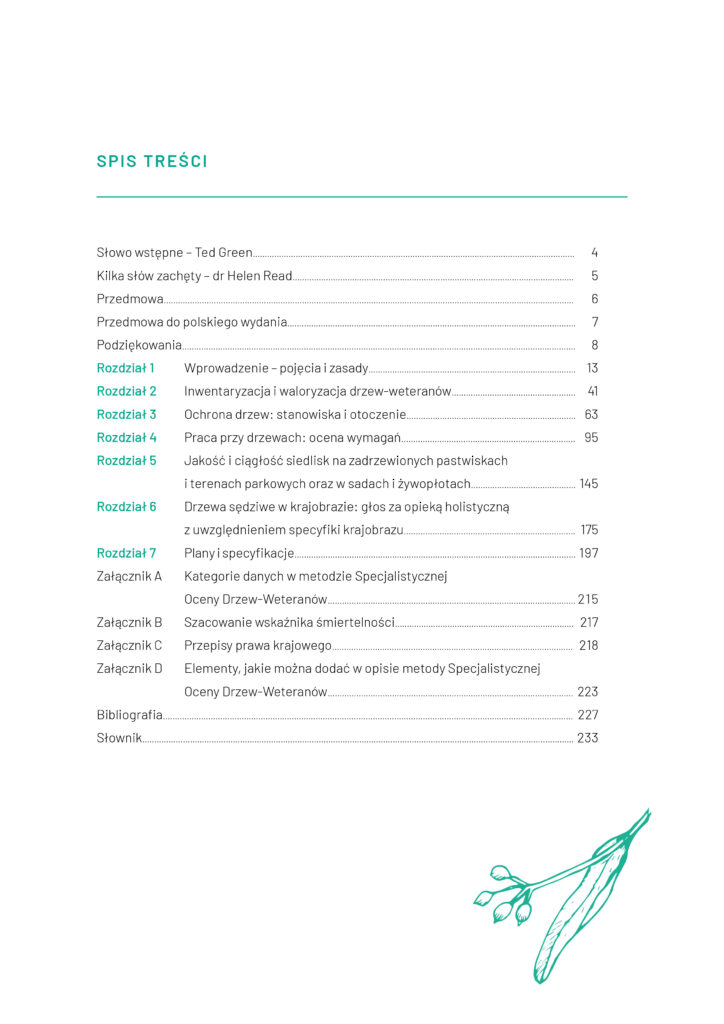 SPIS TREŚCI

Słowo wstępne – Ted Green 4
Kilka słów zachęty – dr Helen Read 5
Przedmowa 6
Przedmowa do polskiego wydania 7
Podziękowania 8
Rozdział 1 Wprowadzenie – pojęcia i zasady 13
Rozdział 2 Inwentaryzacja i waloryzacja drzew-weteranów 41
Rozdział 3 Ochrona drzew: stanowiska i otoczenie 63
Rozdział 4 Praca przy drzewach: ocena wymagań 95
Rozdział 5 Jakość i ciągłość siedlisk na zadrzewionych pastwiskach i terenach parkowych oraz w sadach i żywopłotach 145
Rozdział 6 Drzewa sędziwe w krajobrazie: głos za opieką holistyczną z uwzględnieniem specyfiki krajobrazu 175
Rozdział 7 Plany i specyfikacje 197
Załącznik A Kategorie danych w metodzie Specjalistycznej Oceny Drzew-Weteranów 215
Załącznik B Szacowanie wskaźnika śmiertelności 217
Załącznik C Przepisy prawa krajowego 218
Załącznik D Elementy, jakie można dodać w opisie metody Specjalistycznej Oceny Drzew-Weteranów 223
Bibliografia 227
Słownik 233